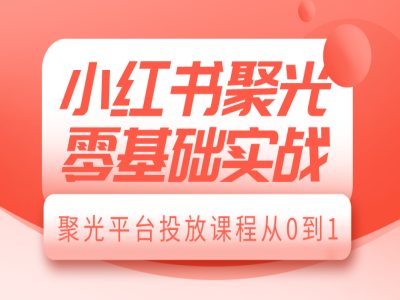 小红书聚光
零基础实战

聚光平台投放课程从0到1